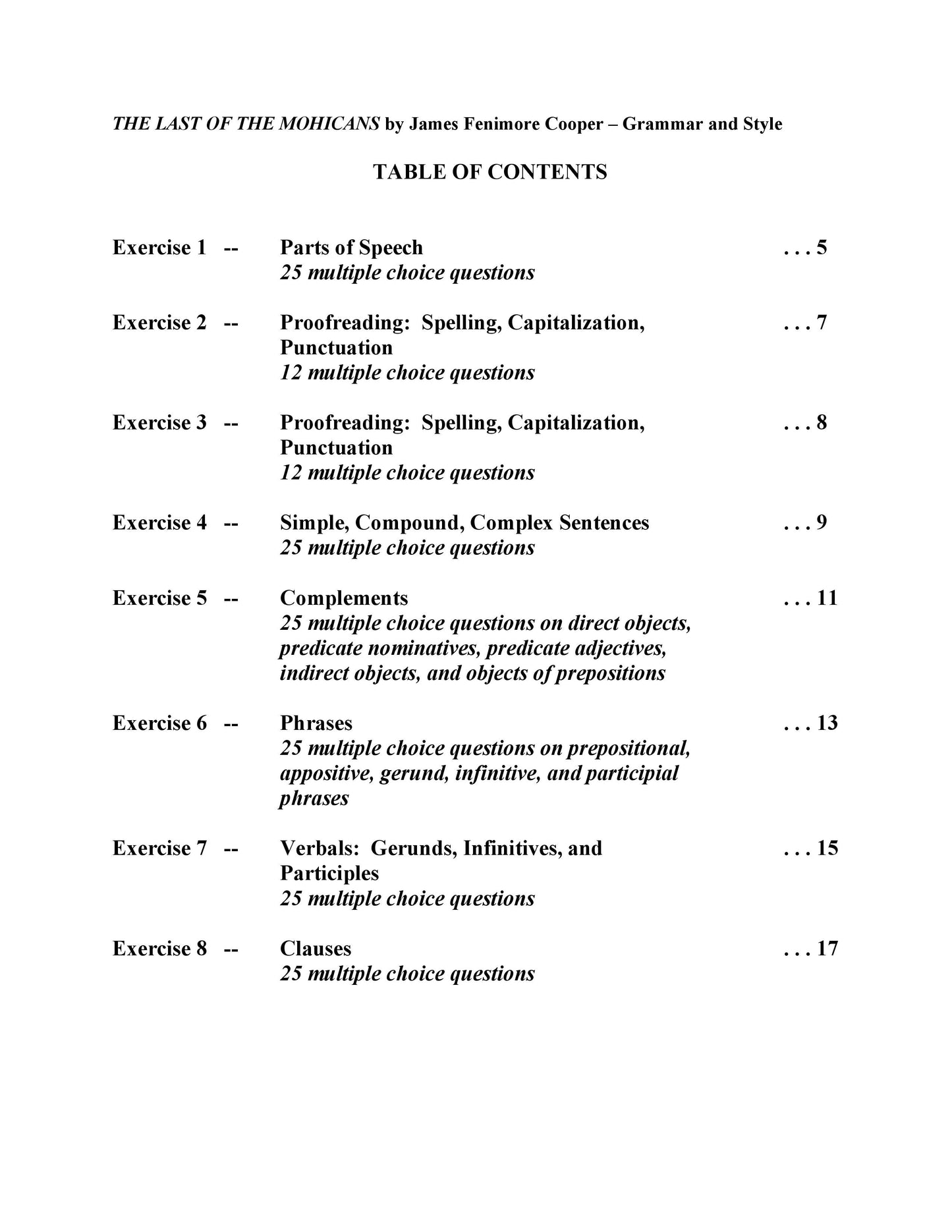 THE LAST OF THE MOHICANS by James Fenimore Cooper – Grammar and Style

TABLE OF CONTENTS

Exercise 1 -- Parts of Speech . . . 5
25 multiple choice questions

Exercise 2 -- Proofreading: Spelling, Capitalization, Punctuation . . . 7
12 multiple choice questions

Exercise 3 -- Proofreading: Spelling, Capitalization, Punctuation . . . 8
12 multiple choice questions

Exercise 4 -- Simple, Compound, Complex Sentences . . . 9
25 multiple choice questions

Exercise 5 -- Complements . . . 11
25 multiple choice questions on direct objects, predicate nominatives, predicate adjectives, indirect objects, and objects of prepositions

Exercise 6 -- Phrases . . . 13
25 multiple choice questions on prepositional, appositive, gerund, infinitive, and participial phrases

Exercise 7 -- Verbals: Gerunds, Infinitives, and Participles . . . 15
25 multiple choice questions

Exercise 8 -- Clauses . . . 17
25 multiple choice questions